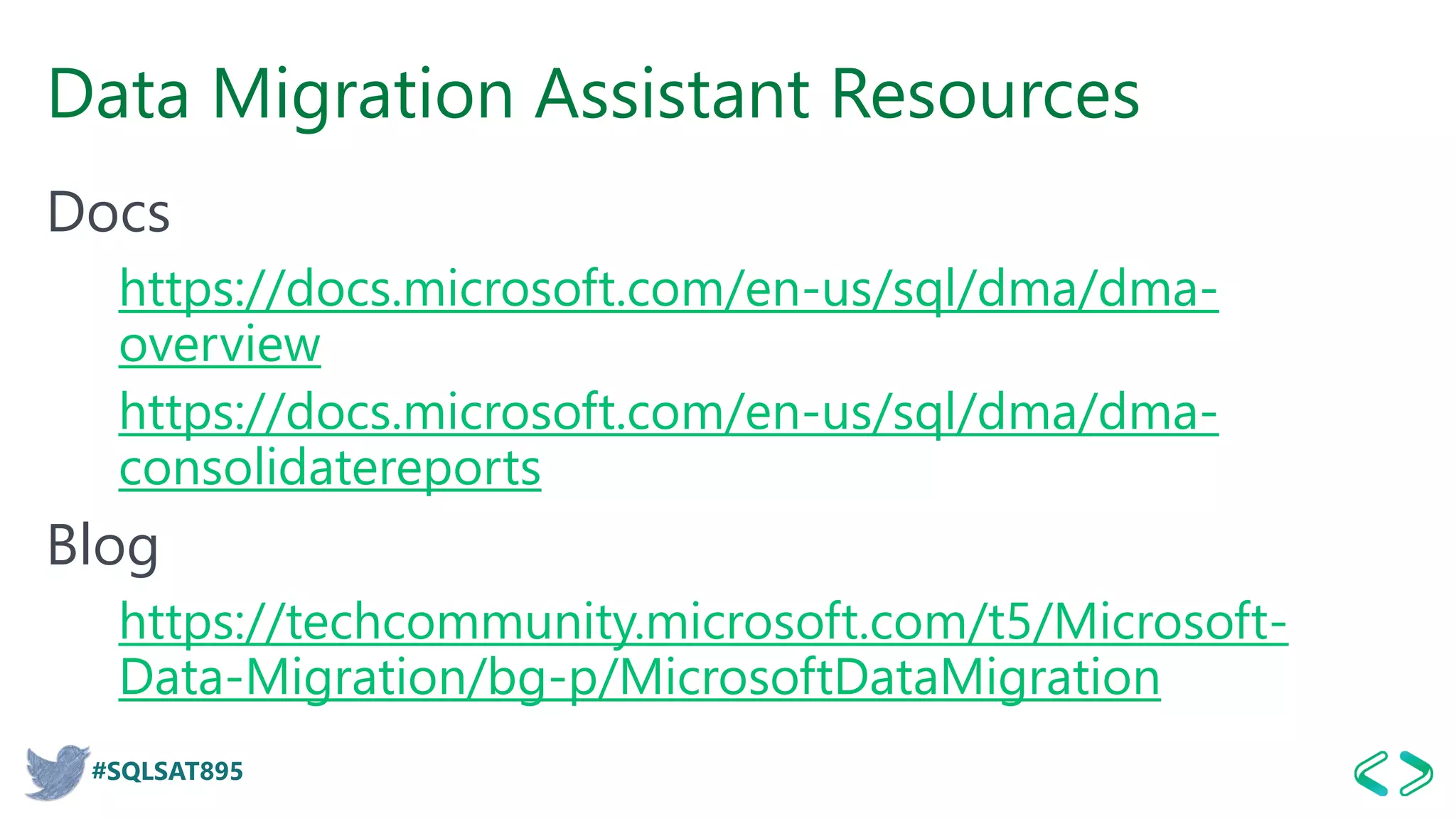 Data Migration Assistant Resources

Docs

https://docs.microsoft.com/en-us/sql/dma/dma-overview

https://docs.microsoft.com/en-us/sql/dma/dma-consolidatereports

Blog

https://techcommunity.microsoft.com/t5/Microsoft-Data-Migration/bg-p/MicrosoftDataMigration

#SQLSAT895